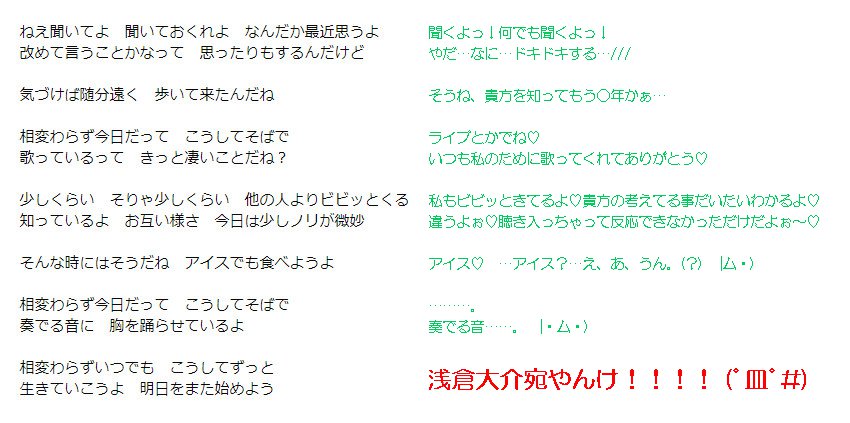 ねえ聞いてよ　聞いておくれよ　なんだか最近思うよ
改めて言うことかなって　思ったりもするんだけど

気づけば随分遠く　歩いて来たんだね

相変わらず今日だって　こうしてそばで
歌っているって　きっと凄いことだね？

少しくらい　そりゃ少しくらい　他の人よりビビッとくる
知っているよ　お互い様さ　今日は少しノリが微妙

そんな時にはそうだね　アイスでも食べようよ

相変わらず今日だって　こうしてそばで
奏でる音に　胸を踊らせているよ

相変わらずいつでも　こうしてずっと
生きていこうよ　明日をまた始めよう

聞くよっ！何でも聞くよっ！
やだ…なに…ドキドキする…///

そうね、貴方を知ってもう○年かぁ…

ライブとかでね♡
いつも私のために歌ってくれてありがとう♡

私もビビッときてるよ♡貴方の考えてる事だいたいわかるよ♡
違うよぉ♡聴き入っちゃって反応できなかっただけだよぉ～♡

アイス♡　…アイス？…え、あ、うん。(?)　|ム・)

………。
奏でる音……。　|・ム・)

浅倉大介宛やんけ！！！！(ﾟ皿ﾟ#)